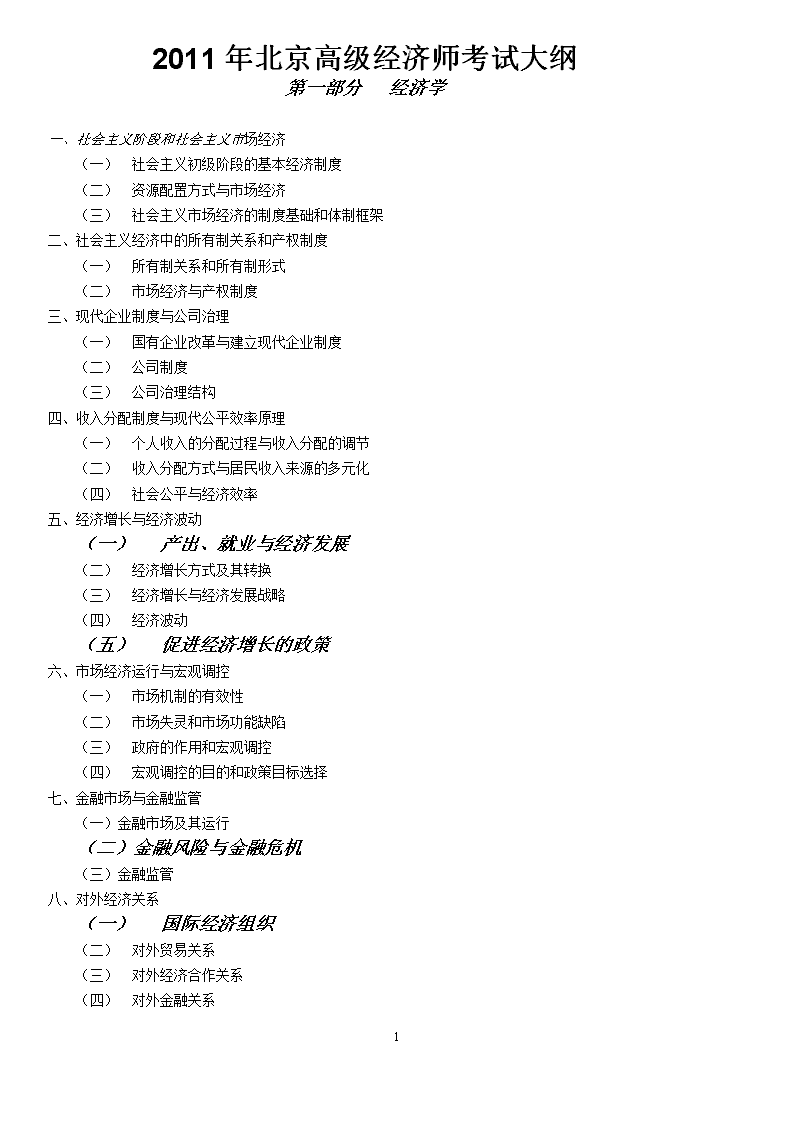 2011 年北京高级经济师考试大纲
第一部分　经济学

一、社会主义阶段和社会主义市场经济
（一）　社会主义初级阶段的基本经济制度
（二）　资源配置方式与市场经济
（三）　社会主义市场经济的制度基础和体制框架
二、社会主义经济中的所有制关系和产权制度
（一）　所有制关系和所有制形式
（二）　市场经济与产权制度
三、现代企业制度与公司治理
（一）　国有企业改革与建立现代企业制度
（二）　公司制度
（三）　公司治理结构
四、收入分配制度与现代公平效率原理
（一）　个人收入的分配过程与收入分配的调节
（二）　收入分配方式与居民收入来源的多元化
（四）　社会公平与经济效率
五、经济增长与经济波动
（一）　产出、就业与经济发展
（二）　经济增长方式及其转换
（三）　经济增长与经济发展战略
（四）　经济波动
（五）　促进经济增长的政策
六、市场经济运行与宏观调控
（一）　市场机制的有效性
（二）　市场失灵和市场功能缺陷
（三）　政府的作用和宏观调控
（四）　宏观调控的目的和政策目标选择
七、金融市场与金融监管
（一）金融市场及其运行
（二）金融风险与金融危机
（三）金融监管
八、对外经济关系
（一）　国际经济组织
（二）　对外贸易关系
（三）　对外经济合作关系
（四）　对外金融关系

1